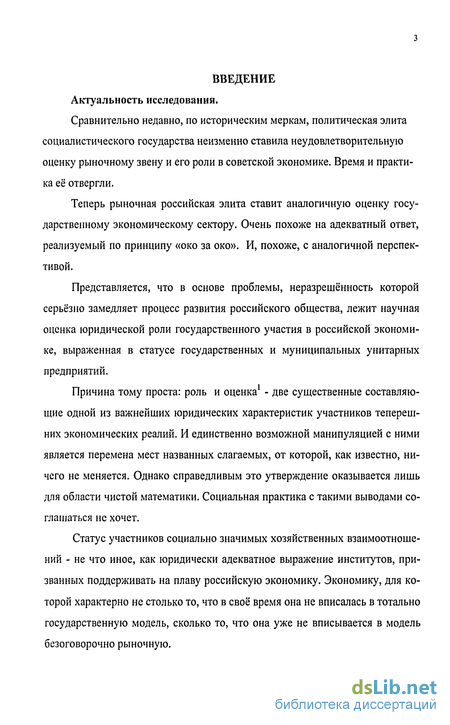 3

ВВЕДЕНИЕ

Актуальность исследования.

Сравнительно недавно, по историческим меркам, политическая элита социалистического государства неизменно ставила неудовлетворительную оценку рыночному звену и его роли в советской экономике. Время и практика её отвергли.

Теперь рыночная российская элита ставит аналогичную оценку государственному экономическому сектору. Очень похоже на адекватный ответ, реализуемый по принципу «око за око». И, похоже, с аналогичной перспективой.

Представляется, что в основе проблемы, неразрешённость которой серьёзно замедляет процесс развития российского общества, лежит научная оценка юридической роли государственного участия в российской экономике, выраженная в статусе государственных и муниципальных унитарных предприятий.

Причина тому проста: роль и оценка$^1$ - две существенные составляющие одной из важнейших юридических характеристик участников теперешних экономических реалий. И единственно возможной манипуляцией с ними является перемена мест названных слагаемых, от которой, как известно, ничего не меняется. Однако справедливым это утверждение оказывается лишь для области чистой математики. Социальная практика с такими выводами соглашаться не хочет.

Статус участников социально значимых хозяйственных взаимоотношений - не что иное, как юридически адекватное выражение институтов, призванных поддерживать на плаву российскую экономику. Экономику, для которой характерно не столько то, что в своё время она не вписалась в тотально государственную модель, сколько то, что она уже не вписывается в модель безоговорочно рыночную.

dsLib.net
библиотека диссертаций